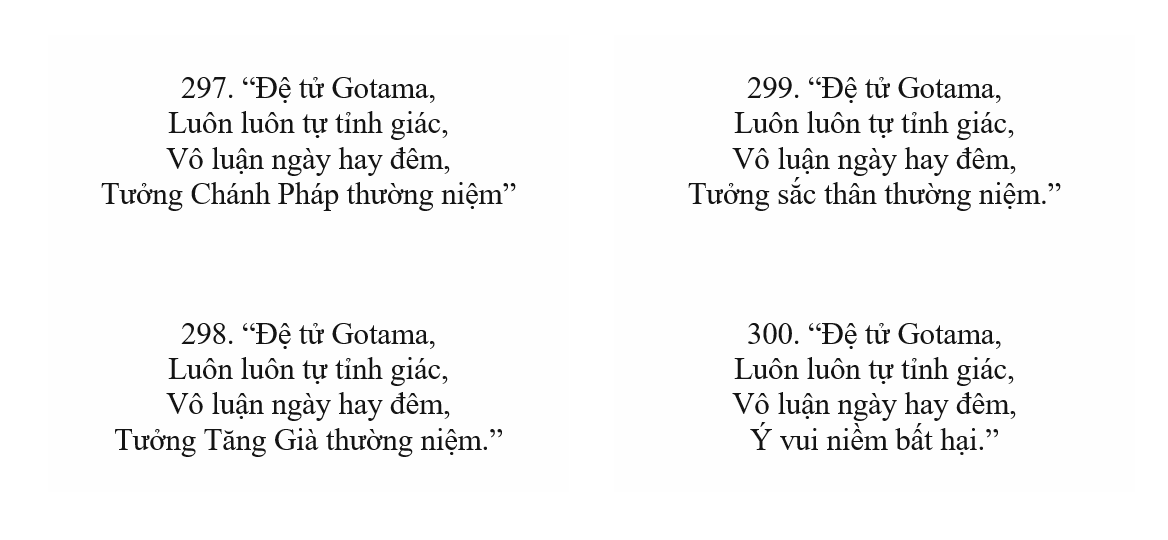 297. “Đệ tử Gotama,
Luôn luôn tự tỉnh giác,
Vô luận ngày hay đêm,
Tưởng Chánh Pháp thường niệm”

298. “Đệ tử Gotama,
Luôn luôn tự tỉnh giác,
Vô luận ngày hay đêm,
Tưởng Tăng Già thường niệm.”

299. “Đệ tử Gotama,
Luôn luôn tự tỉnh giác,
Vô luận ngày hay đêm,
Tưởng sắc thân thường niệm.”

300. “Đệ tử Gotama,
Luôn luôn tự tỉnh giác,
Vô luận ngày hay đêm,
Ý vui niềm bất hại.”